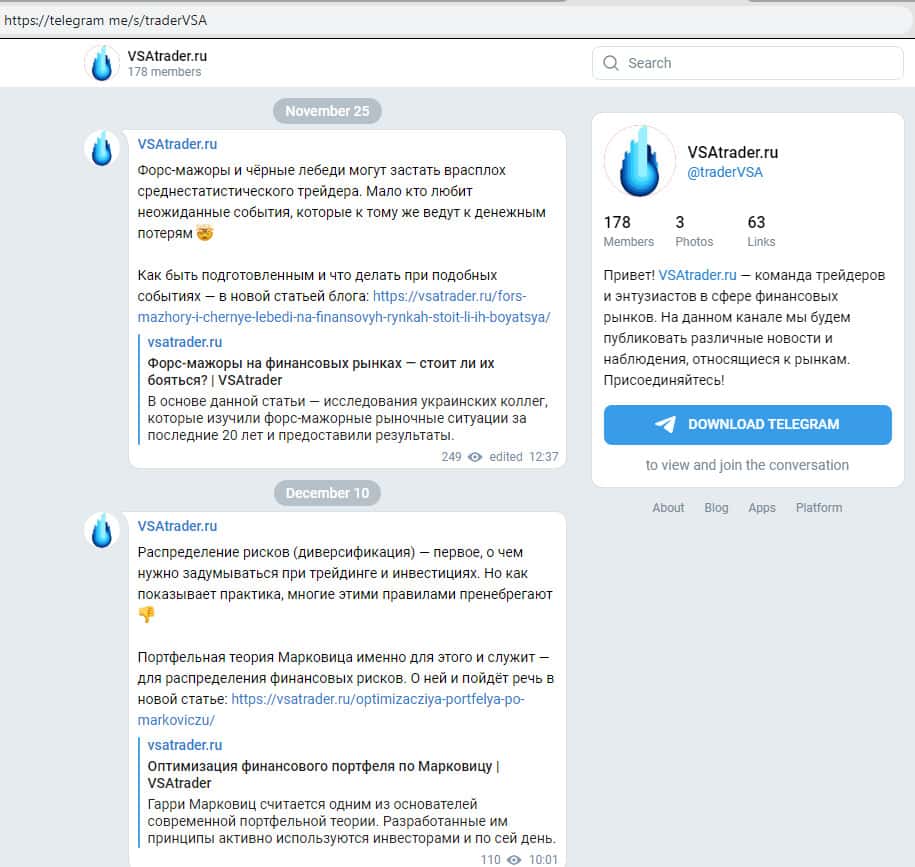 https://telegram me/s/traderVSA

VSAtrader.ru
178 members

Search

November 25

VSAtrader.ru
Форс-мажоры и чёрные лебеди могут застать врасплох среднестатистического трейдера. Мало кто любит неожиданные события, которые к тому же ведут к денежным потерям 🤯

Как быть подготовленным и что делать при подобных событиях — в новой статьей блога: https://vsatrader.ru/fors-mazhory-i-chernye-lebedi-na-finansovyh-rynkah-stoit-li-ih-boyatsya/

vsatrader.ru
Форс-мажоры на финансовых рынках — стоит ли их бояться? | VSAtrader
В основе данной статьи — исследования украинских коллег, которые изучили форс-мажорные рыночные ситуации за последние 20 лет и предоставили результаты.
249 edited 12:37

December 10

VSAtrader.ru
Распределение рисков (диверсификация) — первое, о чем нужно задумываться при трейдинге и инвестициях. Но как показывает практика, многие этими правилами пренебрегают 👎

Портфельная теория Марковица именно для этого и служит — для распределения финансовых рисков. О ней и пойдёт речь в новой статье: https://vsatrader.ru/optimizacziya-portfelya-po-markoviczu/

vsatrader.ru
Оптимизация финансового портфеля по Марковицу | VSAtrader
Гарри Марковиц считается одним из основателей современной портфельной теории. Разработанные им принципы активно используются инвесторами и по сей день.
110 10:01

VSAtrader.ru
@traderVSA

178 Members
3 Photos
63 Links

Привет! VSAtrader.ru — команда трейдеров и энтузиастов в сфере финансовых рынков. На данном канале мы будем публиковать различные новости и наблюдения, относящиеся к рынкам. Присоединяйтесь!

DOWNLOAD TELEGRAM
to view and join the conversation

About Blog Apps Platform